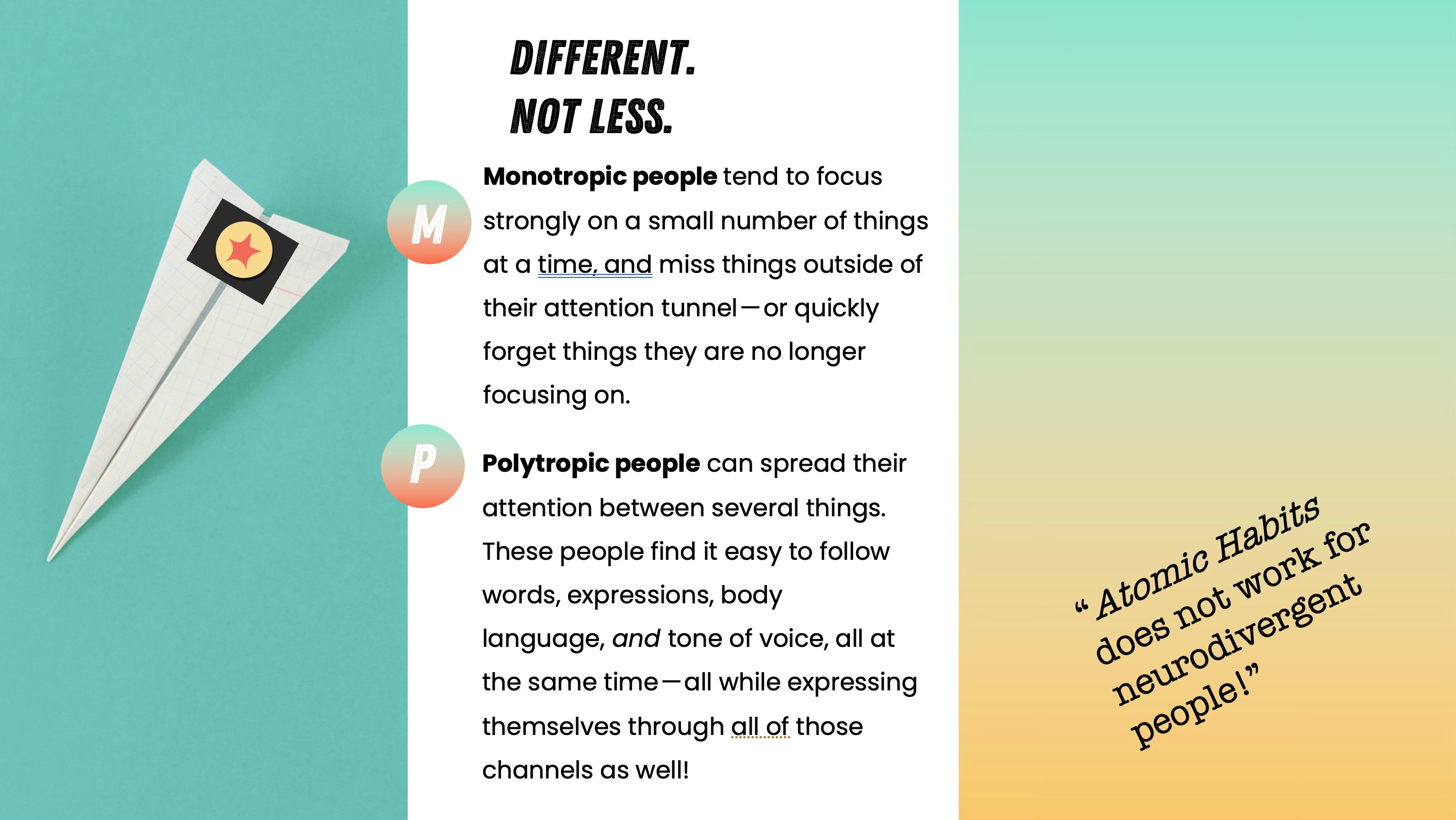 DIFFERENT.
NOT LESS.

M

Monotropic people tend to focus strongly on a small number of things at a time, and miss things outside of their attention tunnel—or quickly forget things they are no longer focusing on.

P

Polytropic people can spread their attention between several things. These people find it easy to follow words, expressions, body language, and tone of voice, all at the same time—all while expressing themselves through all of those channels as well!

" Atomic Habits does not work for neurodivergent people!"